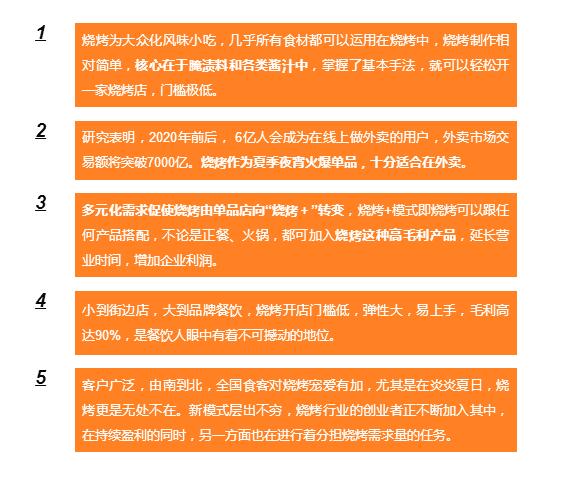 1

烧烤为大众化风味小吃，几乎所有食材都可以运用在烧烤中，烧烤制作相对简单，核心在于腌渍料和各类酱汁中，掌握了基本手法，就可以轻松开一家烧烤店，门槛极低。

2

研究表明，2020年前后，6亿人会成为在线上做外卖的用户，外卖市场交易额将突破7000亿。烧烤作为夏季夜宵火爆单品，十分适合在外卖。

3

多元化需求促使烧烤由单品店向“烧烤+”转变，烧烤+模式即烧烤可以跟任何产品搭配，不论是正餐、火锅，都可加入烧烤这种高毛利产品，延长营业时间，增加企业利润。

4

小到街边店，大到品牌餐饮，烧烤开店门槛低，弹性大，易上手，毛利高达90%，是餐饮人眼中有着不可撼动的地位。

5

客户广泛，由南到北，全国食客对烧烤宠爱有加，尤其是在炎炎夏日，烧烤更是无处不在。新模式层出不穷，烧烤行业的创业者正不断加入其中，在持续盈利的同时，另一方面也在进行着分担烧烤需求量的任务。